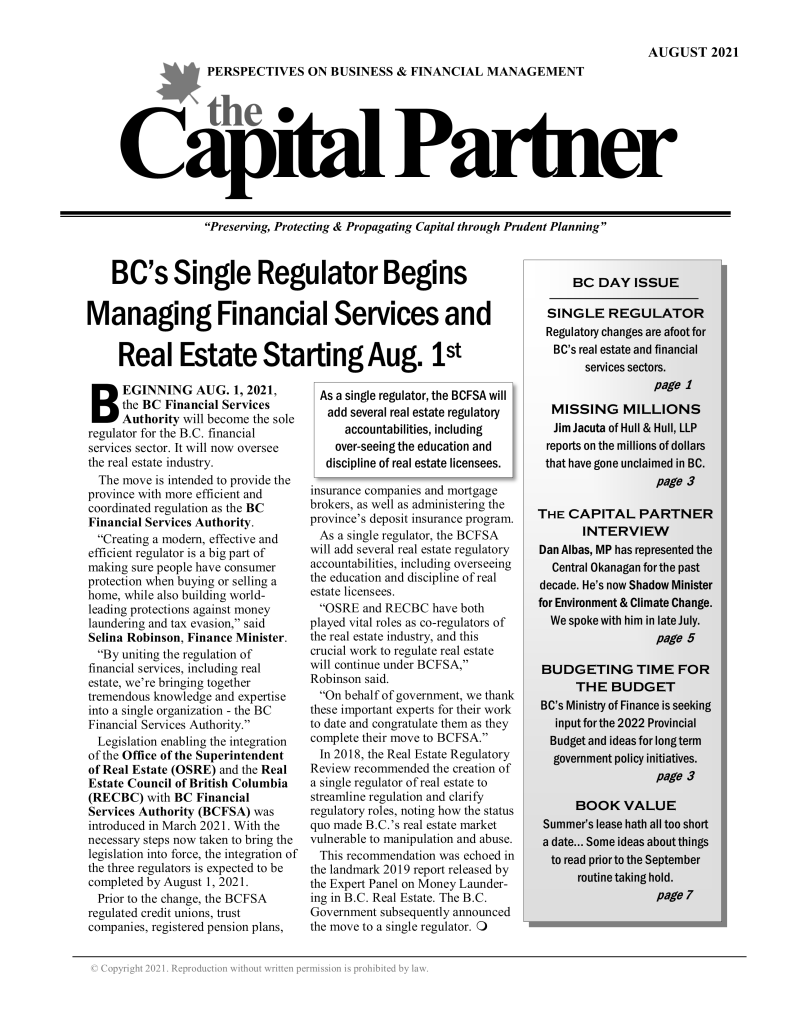 AUGUST 2021

PERSPECTIVES ON BUSINESS & FINANCIAL MANAGEMENT

the Capital Partner

"Preserving, Protecting & Propagating Capital through Prudent Planning"

BC's Single Regulator Begins Managing Financial Services and Real Estate Starting Aug. 1st

BEGINNING AUG. 1, 2021, the BC Financial Services Authority will become the sole regulator for the B.C. financial services sector. It will now oversee the real estate industry.

The move is intended to provide the province with more efficient and coordinated regulation as the BC Financial Services Authority.

"Creating a modern, effective and efficient regulator is a big part of making sure people have consumer protection when buying or selling a home, while also building world-leading protections against money laundering and tax evasion," said Selina Robinson, Finance Minister.

"By uniting the regulation of financial services, including real estate, we're bringing together tremendous knowledge and expertise into a single organization - the BC Financial Services Authority."

Legislation enabling the integration of the Office of the Superintendent of Real Estate (OSRE) and the Real Estate Council of British Columbia (RECBC) with BC Financial Services Authority (BCFSA) was introduced in March 2021. With the necessary steps now taken to bring the legislation into force, the integration of the three regulators is expected to be completed by August 1, 2021.

Prior to the change, the BCFSA regulated credit unions, trust companies, registered pension plans,

As a single regulator, the BCFSA will add several real estate regulatory accountabilities, including over-seeing the education and discipline of real estate licensees.

insurance companies and mortgage brokers, as well as administering the province's deposit insurance program.

As a single regulator, the BCFSA will add several real estate regulatory accountabilities, including overseeing the education and discipline of real estate licensees.

"OSRE and RECBC have both played vital roles as co-regulators of the real estate industry, and this crucial work to regulate real estate will continue under BCFSA," Robinson said.

"On behalf of government, we thank these important experts for their work to date and congratulate them as they complete their move to BCFSA."

In 2018, the Real Estate Regulatory Review recommended the creation of a single regulator of real estate to streamline regulation and clarify regulatory roles, noting how the status quo made B.C.'s real estate market vulnerable to manipulation and abuse.

This recommendation was echoed in the landmark 2019 report released by the Expert Panel on Money Laundering in B.C. Real Estate. The B.C. Government subsequently announced the move to a single regulator. ❍

BC DAY ISSUE

SINGLE REGULATOR
Regulatory changes are afoot for BC's real estate and financial services sectors.
page 1

MISSING MILLIONS
Jim Jacuta of Hull & Hull, LLP reports on the millions of dollars that have gone unclaimed in BC.
page 3

THE CAPITAL PARTNER INTERVIEW
Dan Albas, MP has represented the Central Okanagan for the past decade. He's now Shadow Minister for Environment & Climate Change. We spoke with him in late July.
page 5

BUDGETING TIME FOR THE BUDGET
BC's Ministry of Finance is seeking input for the 2022 Provincial Budget and ideas for long term government policy initiatives.
page 3

BOOK VALUE
Summer's lease hath all too short a date... Some ideas about things to read prior to the September routine taking hold.
page 7

© Copyright 2021. Reproduction without written permission is prohibited by law.